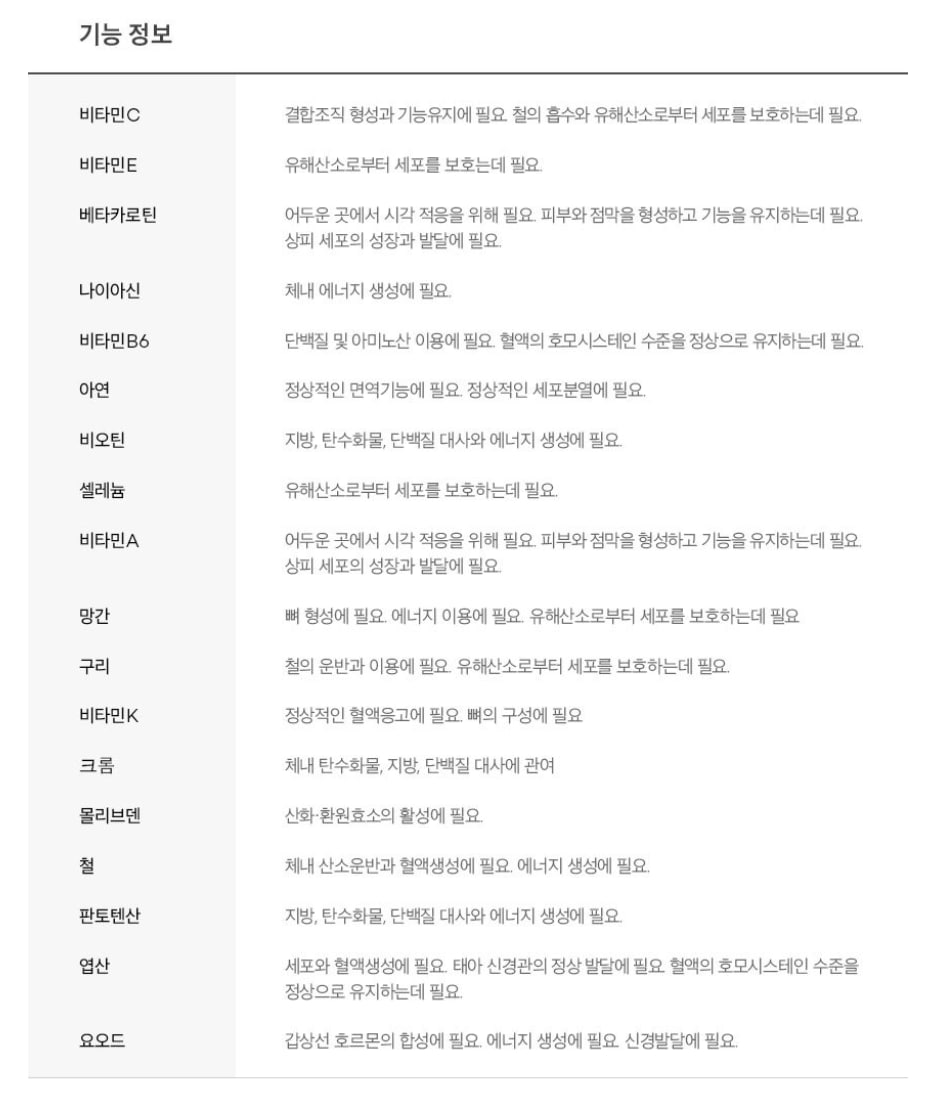 기능 정보

| | |
|---|---|
| 비타민C | 결합조직 형성과 기능유지에 필요. 철의 흡수와 유해산소로부터 세포를 보호하는데 필요. |
| 비타민E | 유해산소로부터 세포를 보호는데 필요. |
| 베타카로틴 | 어두운 곳에서 시각 적응을 위해 필요. 피부와 점막을 형성하고 기능을 유지하는데 필요. 상피 세포의 성장과 발달에 필요. |
| 나이아신 | 체내 에너지 생성에 필요. |
| 비타민B6 | 단백질 및 아미노산 이용에 필요. 혈액의 호모시스테인 수준을 정상으로 유지하는데 필요. |
| 아연 | 정상적인 면역기능에 필요. 정상적인 세포분열에 필요. |
| 비오틴 | 지방, 탄수화물, 단백질 대사와 에너지 생성에 필요. |
| 셀레늄 | 유해산소로부터 세포를 보호하는데 필요. |
| 비타민A | 어두운 곳에서 시각 적응을 위해 필요. 피부와 점막을 형성하고 기능을 유지하는데 필요. 상피 세포의 성장과 발달에 필요. |
| 망간 | 뼈 형성에 필요. 에너지 이용에 필요. 유해산소로부터 세포를 보호하는데 필요 |
| 구리 | 철의 운반과 이용에 필요. 유해산소로부터 세포를 보호하는데 필요. |
| 비타민K | 정상적인 혈액응고에 필요. 뼈의 구성에 필요 |
| 크롬 | 체내 탄수화물, 지방, 단백질 대사에 관여 |
| 몰리브덴 | 산화·환원효소의 활성에 필요. |
| 철 | 체내 산소운반과 혈액생성에 필요. 에너지 생성에 필요. |
| 판토텐산 | 지방, 탄수화물, 단백질 대사와 에너지 생성에 필요. |
| 엽산 | 세포와 혈액생성에 필요. 태아 신경관의 정상 발달에 필요. 혈액의 호모시스테인 수준을 정상으로 유지하는데 필요. |
| 요오드 | 갑상선 호르몬의 합성에 필요. 에너지 생성에 필요. 신경발달에 필요. |